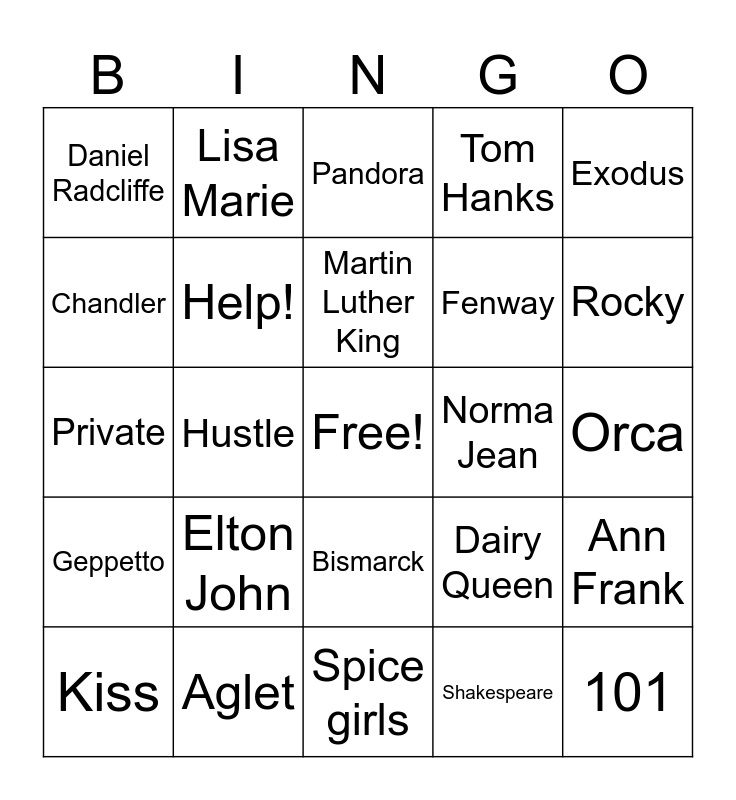 | B | I | N | G | O |
|---|---|---|---|---|
| Daniel Radcliffe | Lisa Marie | Pandora | Tom Hanks | Exodus |
| Chandler | Help! | Martin Luther King | Fenway | Rocky |
| Private | Hustle | Free! | Norma Jean | Orca |
| Geppetto | Elton John | Bismarck | Dairy Queen | Ann Frank |
| Kiss | Aglet | Spice girls | Shakespeare | 101 |